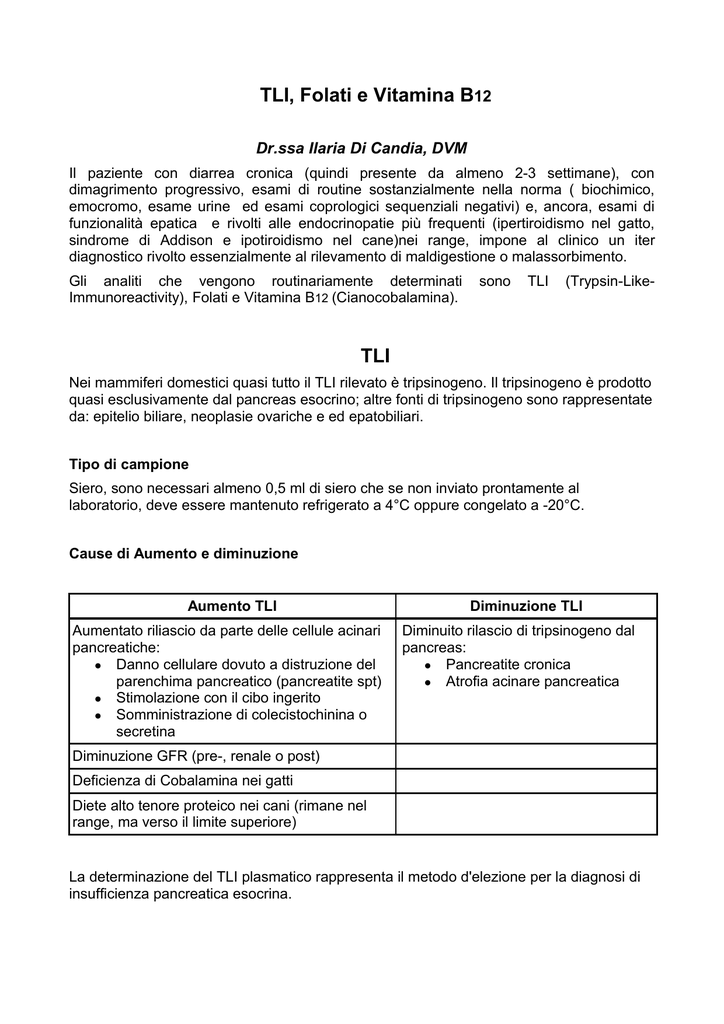 TLI, Folati e Vitamina B12

Dr.ssa Ilaria Di Candia, DVM

Il paziente con diarrea cronica (quindi presente da almeno 2-3 settimane), con dimagrimento progressivo, esami di routine sostanzialmente nella norma ( biochimico, emocromo, esame urine ed esami coprologici sequenziali negativi) e, ancora, esami di funzionalità epatica e rivolti alle endocrinopatie più frequenti (ipertiroidismo nel gatto, sindrome di Addison e ipotiroidismo nel cane)nei range, impone al clinico un iter diagnostico rivolto essenzialmente al rilevamento di maldigestione o malassorbimento.

Gli analiti che vengono routinariamente determinati sono TLI (Trypsin-Like-Immunoreactivity), Folati e Vitamina B12 (Cianocobalamina).

TLI

Nei mammiferi domestici quasi tutto il TLI rilevato è tripsinogeno. Il tripsinogeno è prodotto quasi esclusivamente dal pancreas esocrino; altre fonti di tripsinogeno sono rappresentate da: epitelio biliare, neoplasie ovariche e ed epatobiliari.

Tipo di campione

Siero, sono necessari almeno 0,5 ml di siero che se non inviato prontamente al laboratorio, deve essere mantenuto refrigerato a 4°C oppure congelato a -20°C.

Cause di Aumento e diminuzione

| Aumento TLI | Diminuzione TLI |
|---|---|
| Aumentato riliascio da parte delle cellule acinari pancreatiche: • Danno cellulare dovuto a distruzione del parenchima pancreatico (pancreatite spt) • Stimolazione con il cibo ingerito • Somministrazione di colecistochinina o secretina | Diminuito rilascio di tripsinogeno dal pancreas: • Pancreatite cronica • Atrofia acinare pancreatica |
| Diminuzione GFR (pre-, renale o post) | |
| Deficienza di Cobalamina nei gatti | |
| Diete alto tenore proteico nei cani (rimane nel range, ma verso il limite superiore) | |

La determinazione del TLI plasmatico rappresenta il metodo d'elezione per la diagnosi di insufficienza pancreatica esocrina.